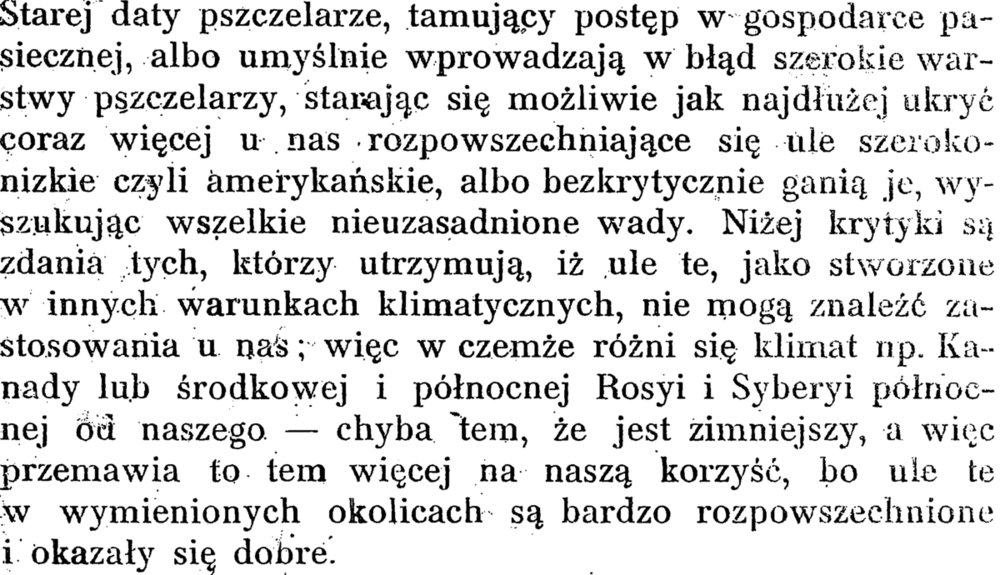 Starej daty pszczelarze, tamujący postęp w gospodarce pasiecznej, albo umyślnie wprowadzają w błąd szerokie warstwy pszczelarzy, starając się możliwie jak najdłużej ukryć coraz więcej u nas rozpowszechniające się ule szerokonizkie czyli amerykańskie, albo bezkrytycznie ganią je, wyszukując wszelkie nieuzasadnione wady. Niżej krytyki są zdania tych, którzy utrzymują, iż ule te, jako stworzone w innych warunkach klimatycznych, nie mogą znaleźć zastosowania u nas; więc w czemże różni się klimat np. Kanady lub środkowej i północnej Rosyi i Syberyi północnej od naszego — chyba tem, że jest zimniejszy, a więc przemawia to tem więcej na naszą korzyść, bo ule te w wymienionych okolicach są bardzo rozpowszechnione i okazały się dobre.